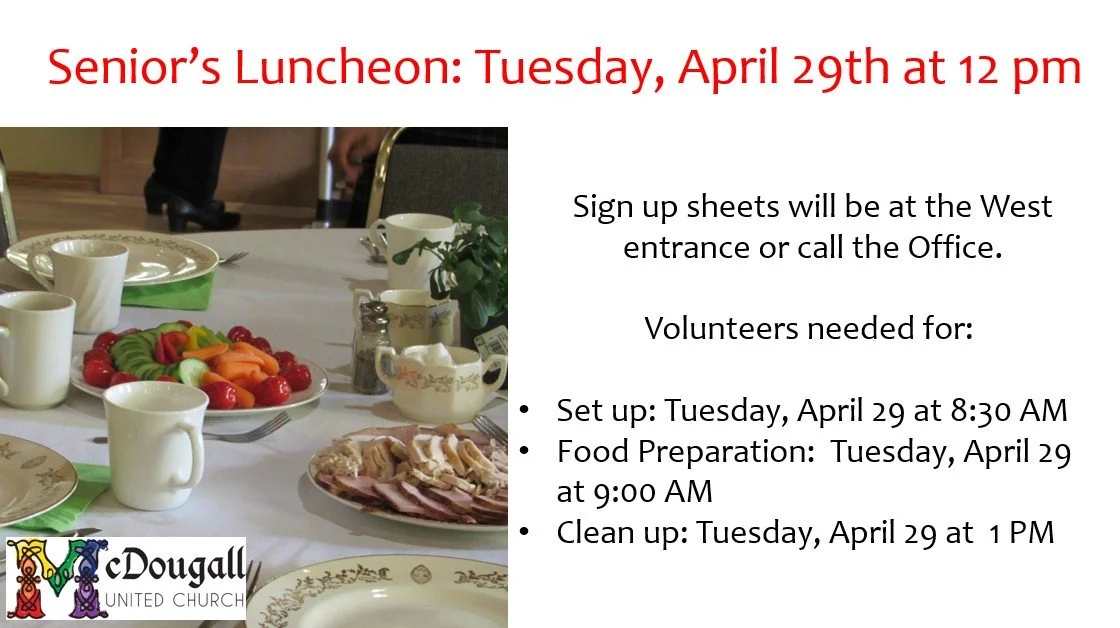 Senior's Luncheon: Tuesday, April 29th at 12 pm

Sign up sheets will be at the West entrance or call the Office.

Volunteers needed for:

• Set up: Tuesday, April 29 at 8:30 AM
• Food Preparation: Tuesday, April 29 at 9:00 AM
• Clean up: Tuesday, April 29 at 1 PM

McDougall
UNITED CHURCH